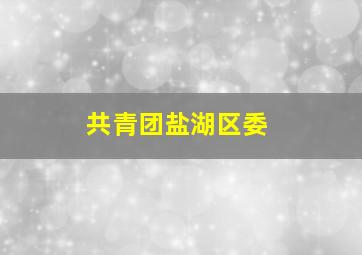 共青团盐湖区委